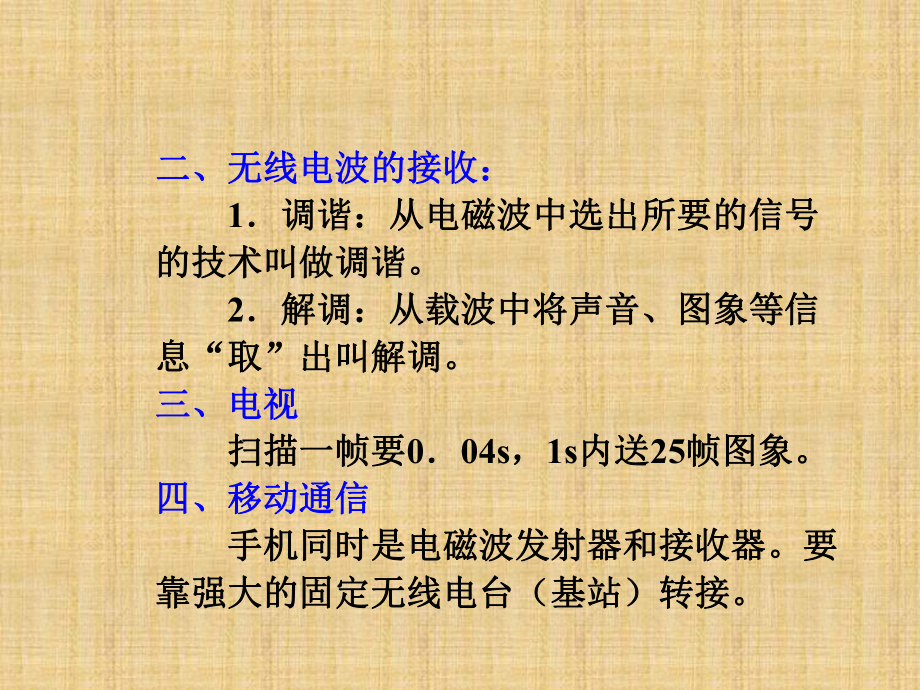 二、无线电波的接收：

1．调谐：从电磁波中选出所要的信号的技术叫做调谐。

2．解调：从载波中将声音、图象等信息“取”出叫解调。

三、电视

扫描一帧要0．04s，1s内送25帧图象。

四、移动通信

手机同时是电磁波发射器和接收器。要靠强大的固定无线电台（基站）转接。